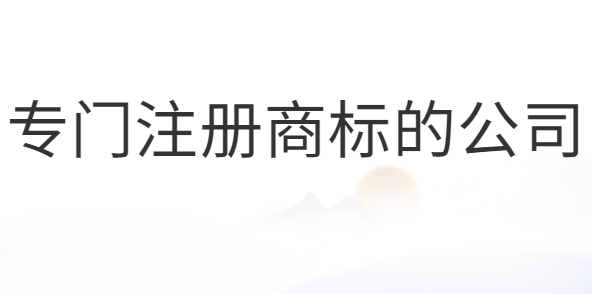 专门注册商标的公司